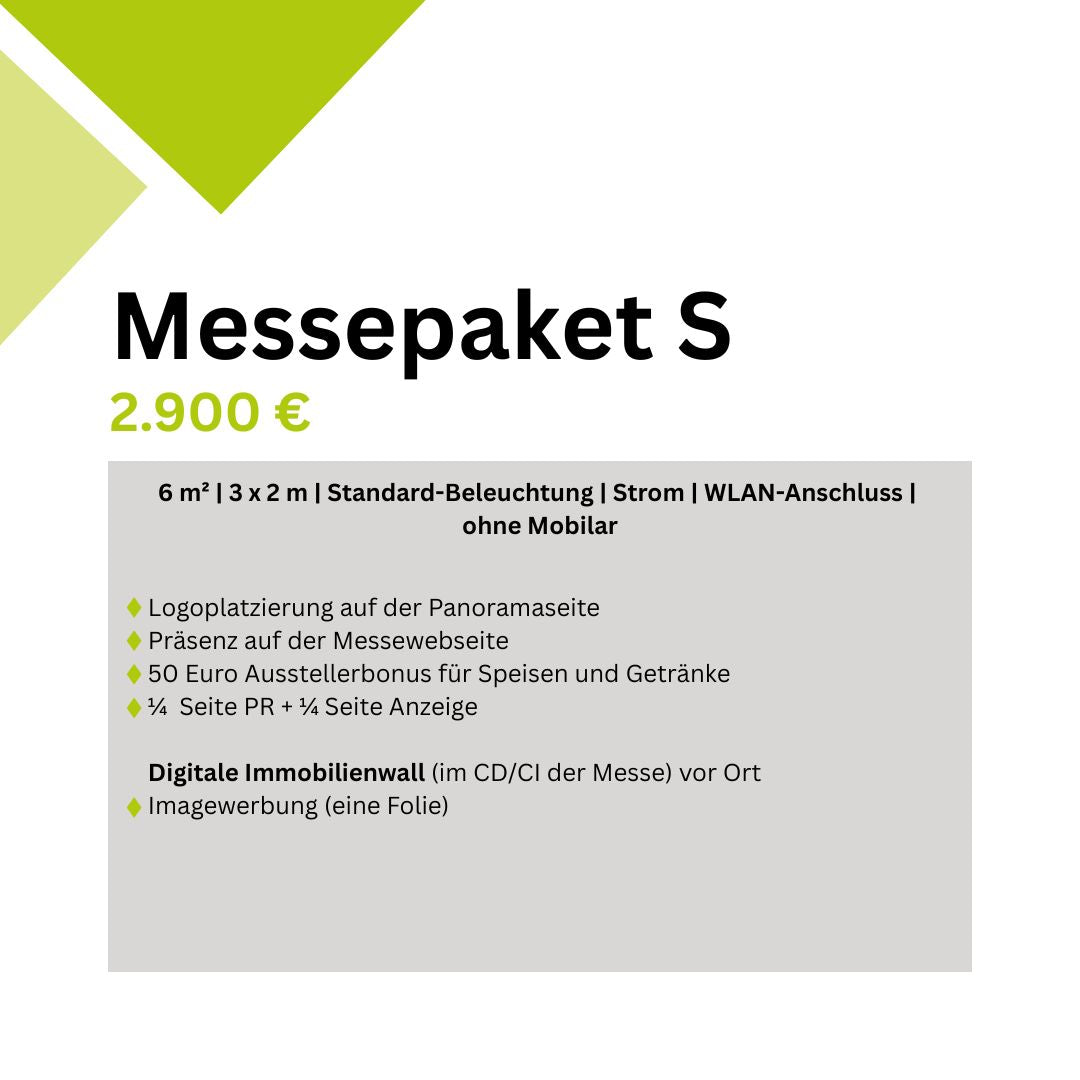 Messepaket S
2.900 €

6 m² | 3 x 2 m | Standard-Beleuchtung | Strom | WLAN-Anschluss | ohne Mobilar

♦ Logoplatzierung auf der Panoramaseite
♦ Präsenz auf der Messewebseite
♦ 50 Euro Ausstellerbonus für Speisen und Getränke
♦ ¼ Seite PR + ¼ Seite Anzeige

Digitale Immobilienwall (im CD/CI der Messe) vor Ort
♦ Imagewerbung (eine Folie)